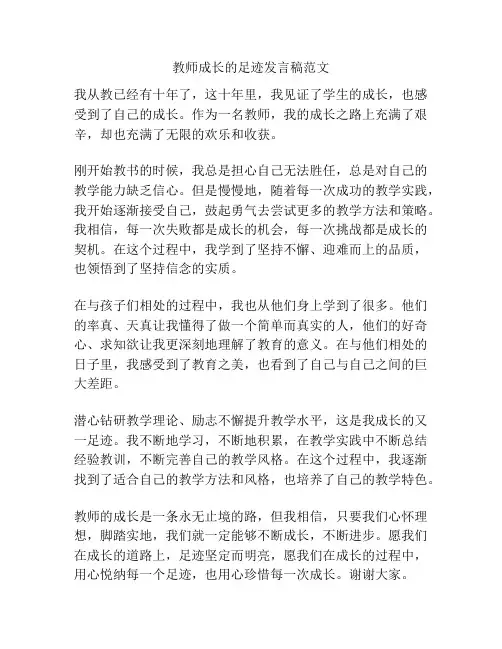 教师成长的足迹发言稿范文

我从教已经有十年了，这十年里，我见证了学生的成长，也感受到了自己的成长。作为一名教师，我的成长之路上充满了艰辛，却也充满了无限的欢乐和收获。

刚开始教书的时候，我总是担心自己无法胜任，总是对自己的教学能力缺乏信心。但是慢慢地，随着每一次成功的教学实践，我开始逐渐接受自己，鼓起勇气去尝试更多的教学方法和策略。我相信，每一次失败都是成长的机会，每一次挑战都是成长的契机。在这个过程中，我学到了坚持不懈、迎难而上的品质，也领悟到了坚持信念的实质。

在与孩子们相处的过程中，我也从他们身上学到了很多。他们的率真、天真让我懂得了做一个简单而真实的人，他们的好奇心、求知欲让我更深刻地理解了教育的意义。在与他们相处的日子里，我感受到了教育之美，也看到了自己与自己之间的巨大差距。

潜心钻研教学理论、励志不懈提升教学水平，这是我成长的又一足迹。我不断地学习，不断地积累，在教学实践中不断总结经验教训，不断完善自己的教学风格。在这个过程中，我逐渐找到了适合自己的教学方法和风格，也培养了自己的教学特色。

教师的成长是一条永无止境的路，但我相信，只要我们心怀理想，脚踏实地，我们就一定能够不断成长，不断进步。愿我们在成长的道路上，足迹坚定而明亮，愿我们在成长的过程中，用心悦纳每一个足迹，也用心珍惜每一次成长。谢谢大家。